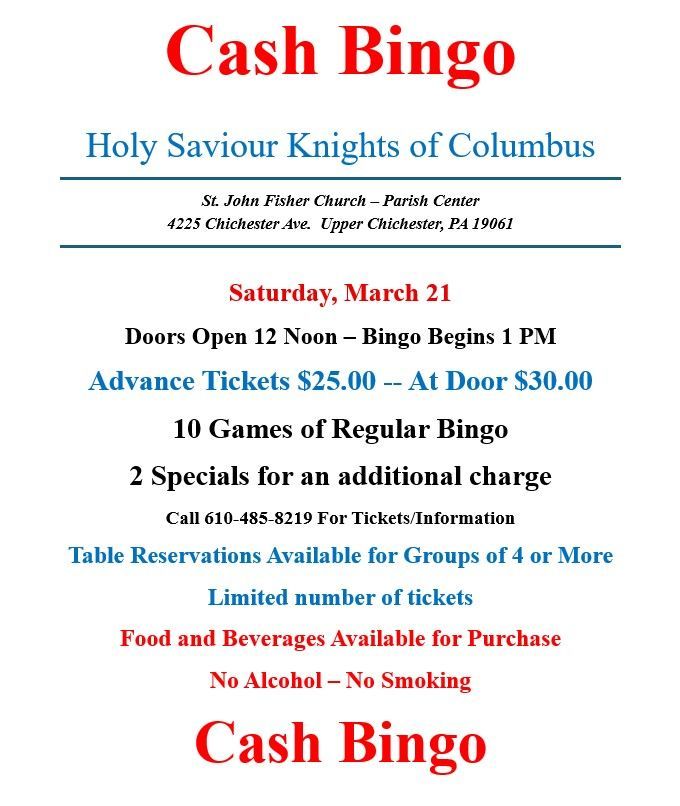 Cash Bingo

Holy Saviour Knights of Columbus

St. John Fisher Church – Parish Center
4225 Chichester Ave. Upper Chichester, PA 19061

Saturday, March 21

Doors Open 12 Noon – Bingo Begins 1 PM

Advance Tickets \$25.00 -- At Door \$30.00

10 Games of Regular Bingo

2 Specials for an additional charge

Call 610-485-8219 For Tickets/Information

Table Reservations Available for Groups of 4 or More

Limited number of tickets

Food and Beverages Available for Purchase

No Alcohol – No Smoking

Cash Bingo